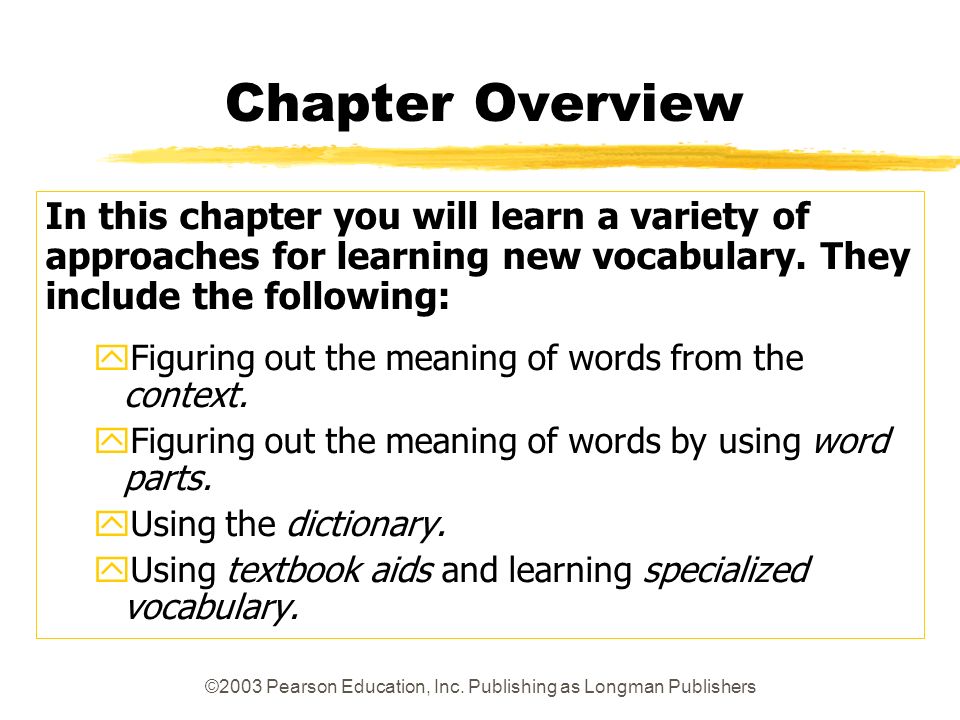 Chapter Overview

In this chapter you will learn a variety of approaches for learning new vocabulary. They include the following:

Figuring out the meaning of words from the context.

Figuring out the meaning of words by using word parts.

Using the dictionary.

Using textbook aids and learning specialized vocabulary.

©2003 Pearson Education, Inc. Publishing as Longman Publishers